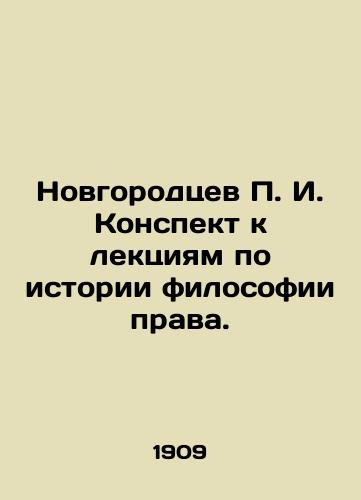 Новгородцев П. И. Конспект к лекциям по истории философии права.

1909